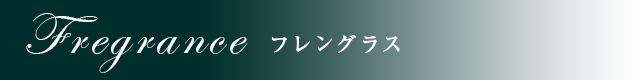 Fregrance フレングラス